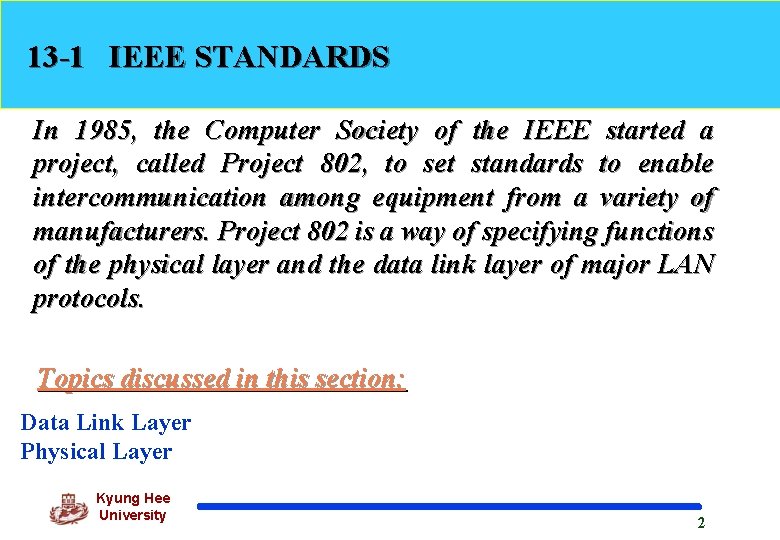 13-1 IEEE STANDARDS

In 1985, the Computer Society of the IEEE started a project, called Project 802, to set standards to enable intercommunication among equipment from a variety of manufacturers. Project 802 is a way of specifying functions of the physical layer and the data link layer of major LAN protocols.

Topics discussed in this section:

Data Link Layer
Physical Layer

Kyung Hee
University

2